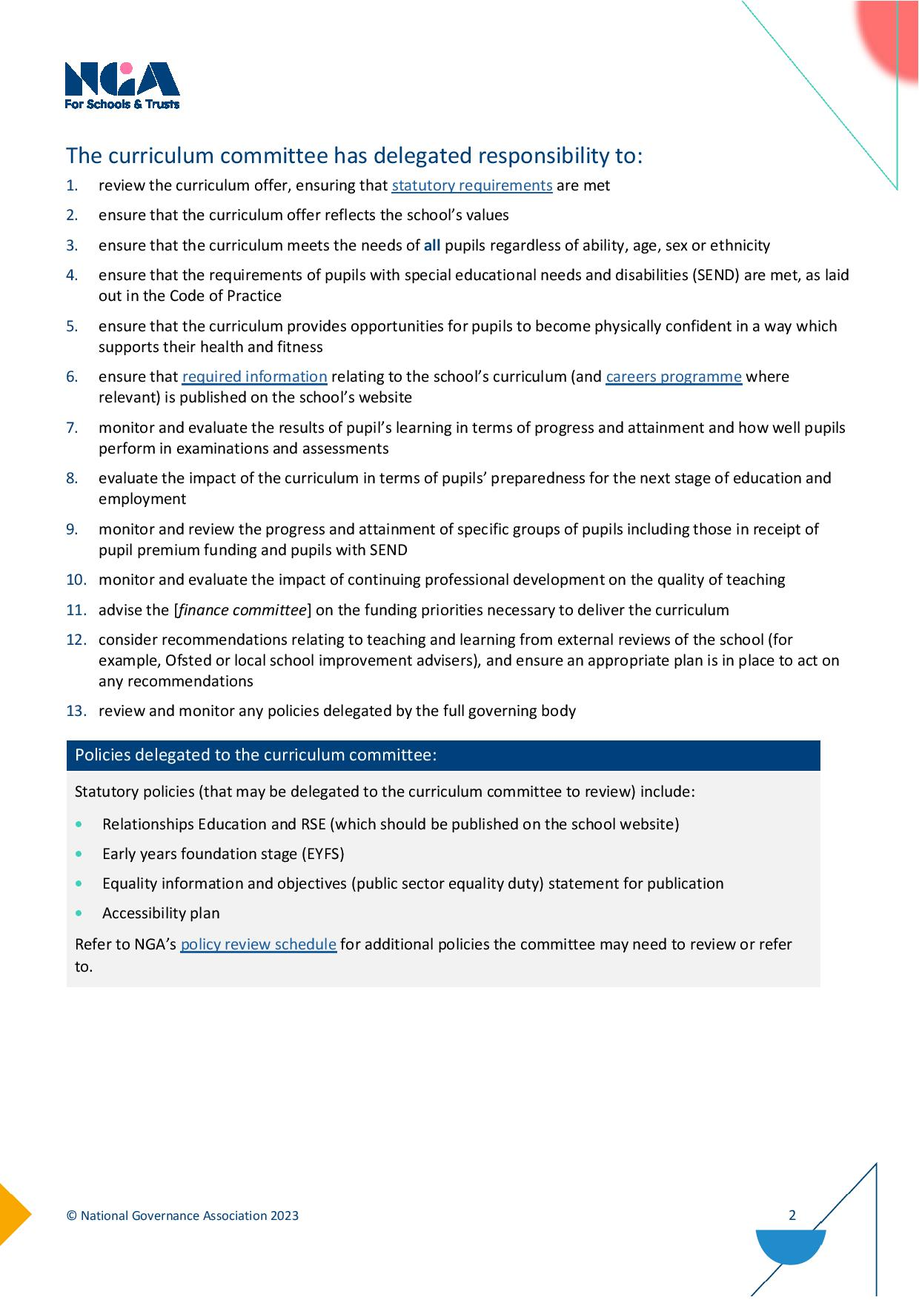 NGA
For Schools & Trusts

The curriculum committee has delegated responsibility to:

1. review the curriculum offer, ensuring that statutory requirements are met

2. ensure that the curriculum offer reflects the school's values

3. ensure that the curriculum meets the needs of all pupils regardless of ability, age, sex or ethnicity

4. ensure that the requirements of pupils with special educational needs and disabilities (SEND) are met, as laid out in the Code of Practice

5. ensure that the curriculum provides opportunities for pupils to become physically confident in a way which supports their health and fitness

6. ensure that required information relating to the school's curriculum (and careers programme where relevant) is published on the school's website

7. monitor and evaluate the results of pupil's learning in terms of progress and attainment and how well pupils perform in examinations and assessments

8. evaluate the impact of the curriculum in terms of pupils' preparedness for the next stage of education and employment

9. monitor and review the progress and attainment of specific groups of pupils including those in receipt of pupil premium funding and pupils with SEND

10. monitor and evaluate the impact of continuing professional development on the quality of teaching

11. advise the [finance committee] on the funding priorities necessary to deliver the curriculum

12. consider recommendations relating to teaching and learning from external reviews of the school (for example, Ofsted or local school improvement advisers), and ensure an appropriate plan is in place to act on any recommendations

13. review and monitor any policies delegated by the full governing body

Policies delegated to the curriculum committee:

Statutory policies (that may be delegated to the curriculum committee to review) include:

• Relationships Education and RSE (which should be published on the school website)
• Early years foundation stage (EYFS)
• Equality information and objectives (public sector equality duty) statement for publication
• Accessibility plan

Refer to NGA's policy review schedule for additional policies the committee may need to review or refer to.

© National Governance Association 2023

2